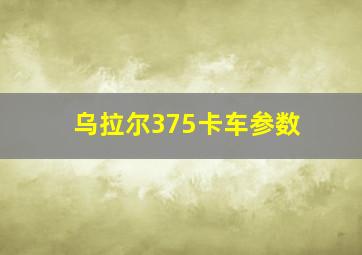 乌拉尔375卡车参数